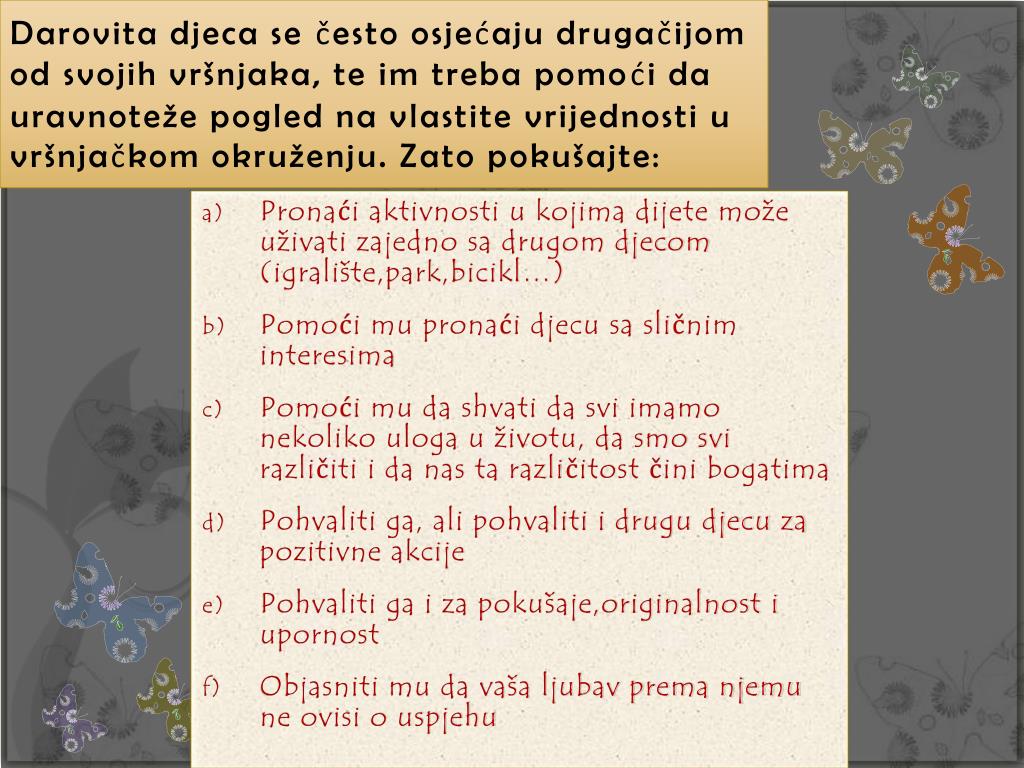 Darovita djeca se često osjećaju drugačijom od svojih vršnjaka, te im treba pomoći da uravnoteže pogled na vlastite vrijednosti u vršnjačkom okruženju. Zato pokušajte:

a) Pronaći aktivnosti u kojima dijete može uživati zajedno sa drugom djecom (igralište,park,bicikl…)

b) Pomoći mu pronaći djecu sa sličnim interesima

c) Pomoći mu da shvati da svi imamo nekoliko uloga u životu, da smo svi različiti i da nas ta različitost čini bogatima

d) Pohvaliti ga, ali pohvaliti i drugu djecu za pozitivne akcije

e) Pohvaliti ga i za pokušaje,originalnost i upornost

f) Objasniti mu da vaša ljubav prema njemu ne ovisi o uspjehu